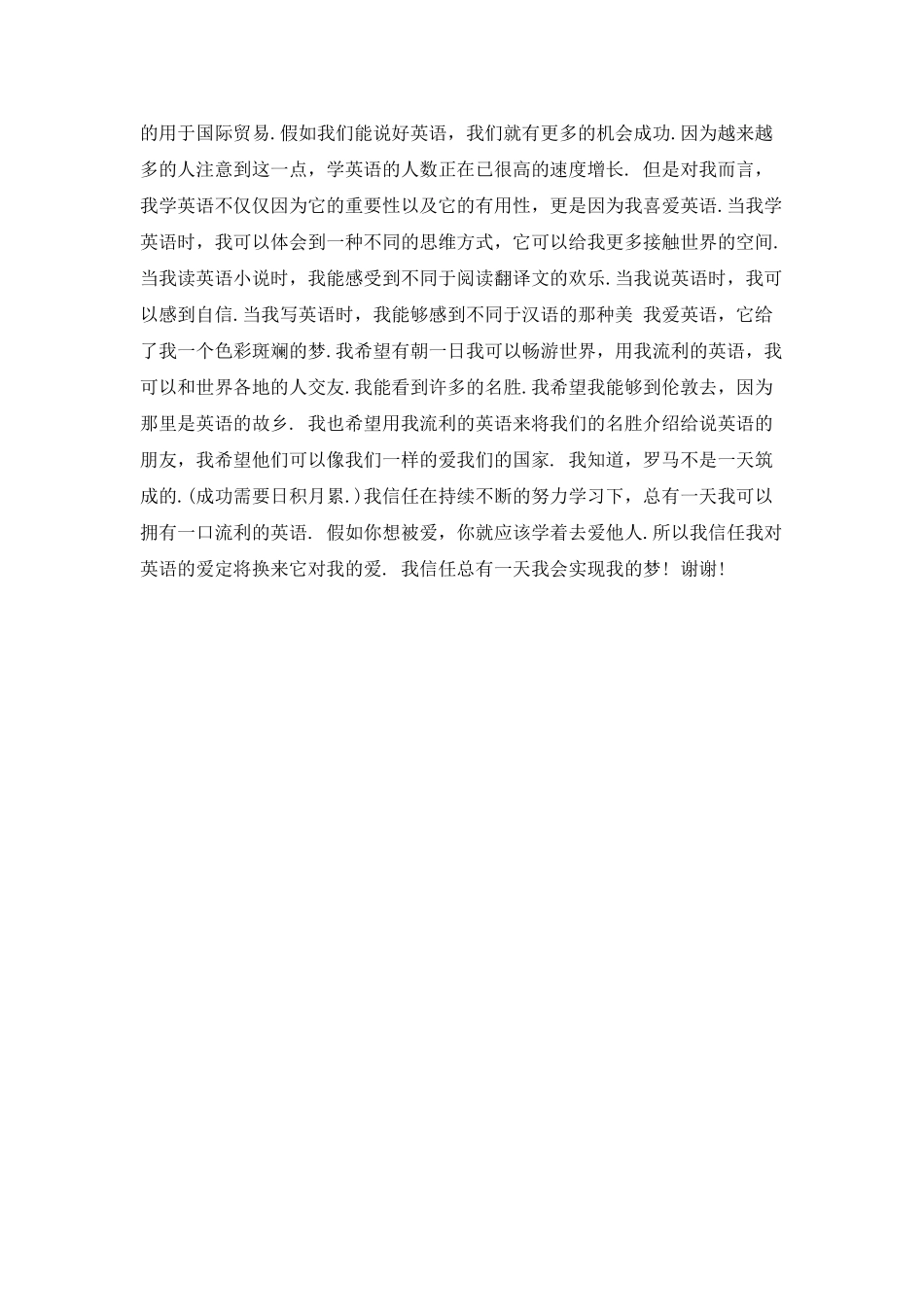 的用于国际贸易.假如我们能说好英语，我们就有更多的机会成功.因为越来越多的人注意到这一点，学英语的人数正在已很高的速度增长. 但是对我而言，我学英语不仅仅因为它的重要性以及它的有用性，更是因为我喜爱英语.当我学英语时，我可以体会到一种不同的思维方式，它可以给我更多接触世界的空间.当我读英语小说时，我能感受到不同于阅读翻译文的欢乐.当我说英语时，我可以感到自信.当我写英语时，我能够感到不同于汉语的那种美 我爱英语，它给了我一个色彩斑斓的梦.我希望有朝一日我可以畅游世界，用我流利的英语，我可以和世界各地的人交友.我能看到许多的名胜.我希望我能够到伦敦去，因为那里是英语的故乡. 我也希望用我流利的英语来将我们的名胜介绍给说英语的朋友，我希望他们可以像我们一样的爱我们的国家. 我知道，罗马不是一天筑成的.(成功需要日积月累.)我信任在持续不断的努力学习下，总有一天我可以拥有一口流利的英语. 假如你想被爱，你就应该学着去爱他人.所以我信任我对英语的爱定将换来它对我的爱. 我信任总有一天我会实现我的梦！谢谢!